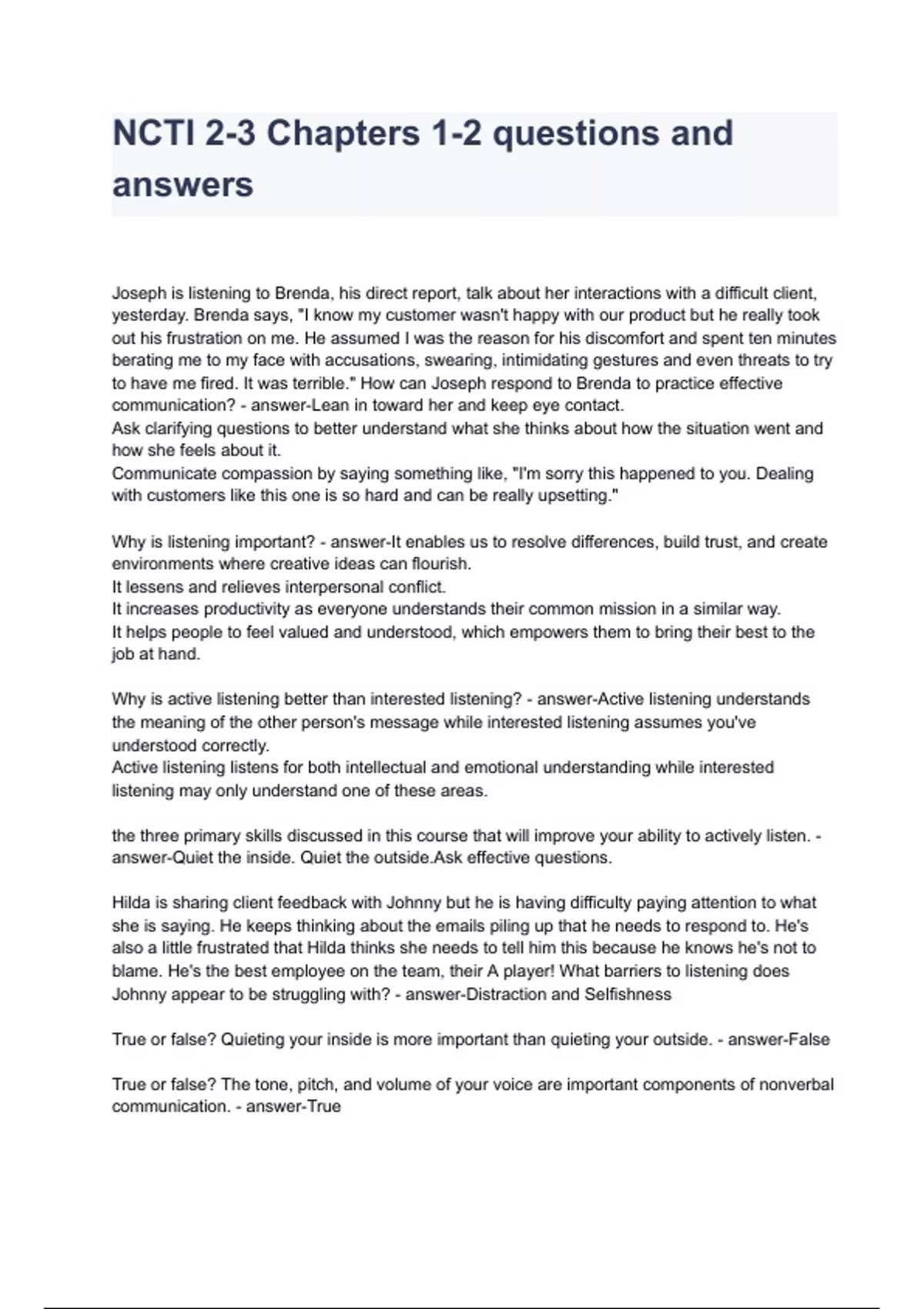 NCTI 2-3 Chapters 1-2 questions and answers

Joseph is listening to Brenda, his direct report, talk about her interactions with a difficult client, yesterday. Brenda says, "I know my customer wasn't happy with our product but he really took out his frustration on me. He assumed I was the reason for his discomfort and spent ten minutes berating me to my face with accusations, swearing, intimidating gestures and even threats to try to have me fired. It was terrible." How can Joseph respond to Brenda to practice effective communication? - answer-Lean in toward her and keep eye contact.
Ask clarifying questions to better understand what she thinks about how the situation went and how she feels about it.
Communicate compassion by saying something like, "I'm sorry this happened to you. Dealing with customers like this one is so hard and can be really upsetting."

Why is listening important? - answer-It enables us to resolve differences, build trust, and create environments where creative ideas can flourish.
It lessens and relieves interpersonal conflict.
It increases productivity as everyone understands their common mission in a similar way.
It helps people to feel valued and understood, which empowers them to bring their best to the job at hand.

Why is active listening better than interested listening? - answer-Active listening understands the meaning of the other person's message while interested listening assumes you've understood correctly.
Active listening listens for both intellectual and emotional understanding while interested listening may only understand one of these areas.

the three primary skills discussed in this course that will improve your ability to actively listen. - answer-Quiet the inside. Quiet the outside.Ask effective questions.

Hilda is sharing client feedback with Johnny but he is having difficulty paying attention to what she is saying. He keeps thinking about the emails piling up that he needs to respond to. He's also a little frustrated that Hilda thinks she needs to tell him this because he knows he's not to blame. He's the best employee on the team, their A player! What barriers to listening does Johnny appear to be struggling with? - answer-Distraction and Selfishness

True or false? Quieting your inside is more important than quieting your outside. - answer-False

True or false? The tone, pitch, and volume of your voice are important components of nonverbal communication. - answer-True